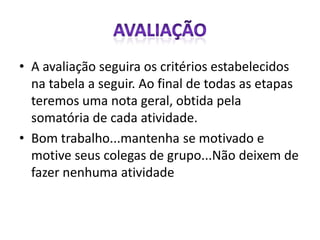 AVALIAÇÃO

• A avaliação seguira os critérios estabelecidos na tabela a seguir. Ao final de todas as etapas teremos uma nota geral, obtida pela somatória de cada atividade.

• Bom trabalho...mantenha se motivado e motive seus colegas de grupo...Não deixem de fazer nenhuma atividade